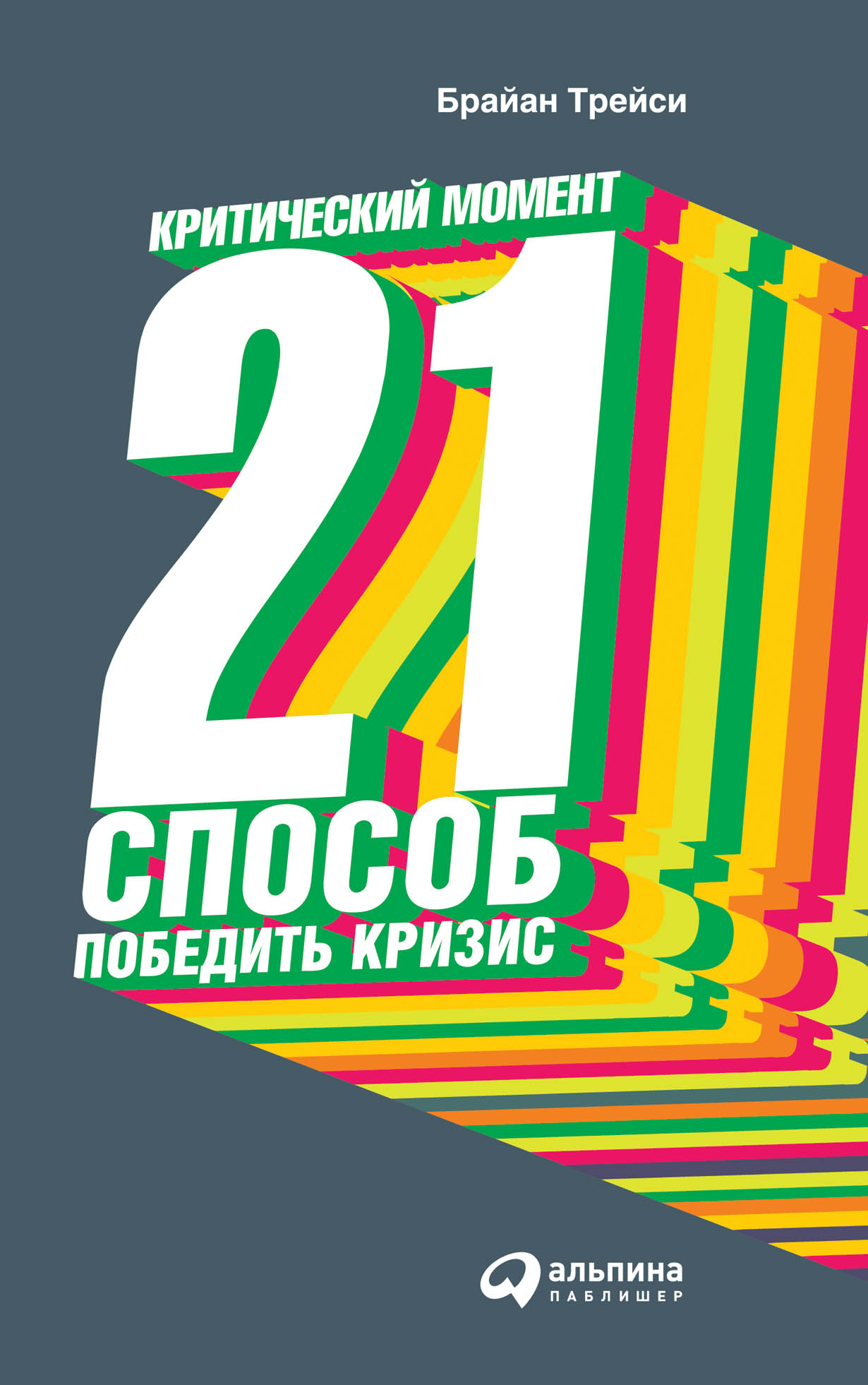 Брайан Трейси

КРИТИЧЕСКИЙ МОМЕНТ

21

СПОСОБ

ПОБЕДИТЬ КРИЗИС

альпина
ПАБЛИШЕР